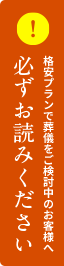 !

格安プランで葬儀をご検討中のお客様へ

必ずお読みください